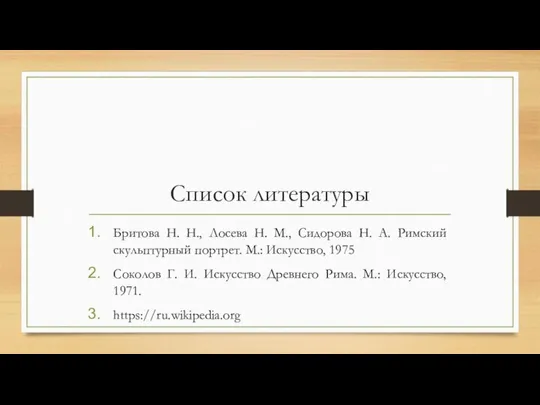 Список литературы

1. Бритова Н. Н., Лосева Н. М., Сидорова Н. А. Римский скульптурный портрет. М.: Искусство, 1975

2. Соколов Г. И. Искусство Древнего Рима. М.: Искусство, 1971.

3. https://ru.wikipedia.org